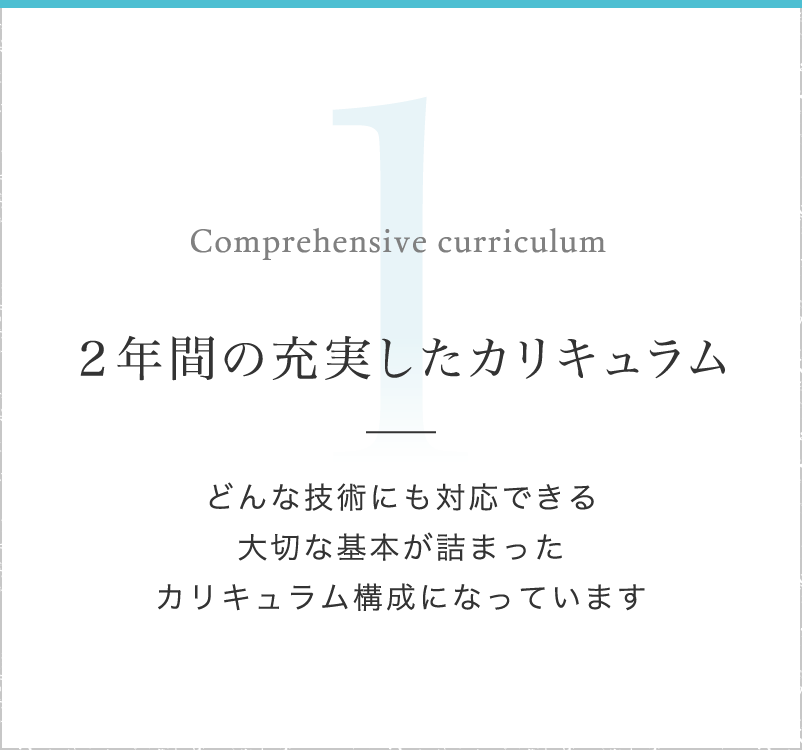 1

Comprehensive curriculum

２年間の充実したカリキュラム

どんな技術にも対応できる
大切な基本が詰まった
カリキュラム構成になっています